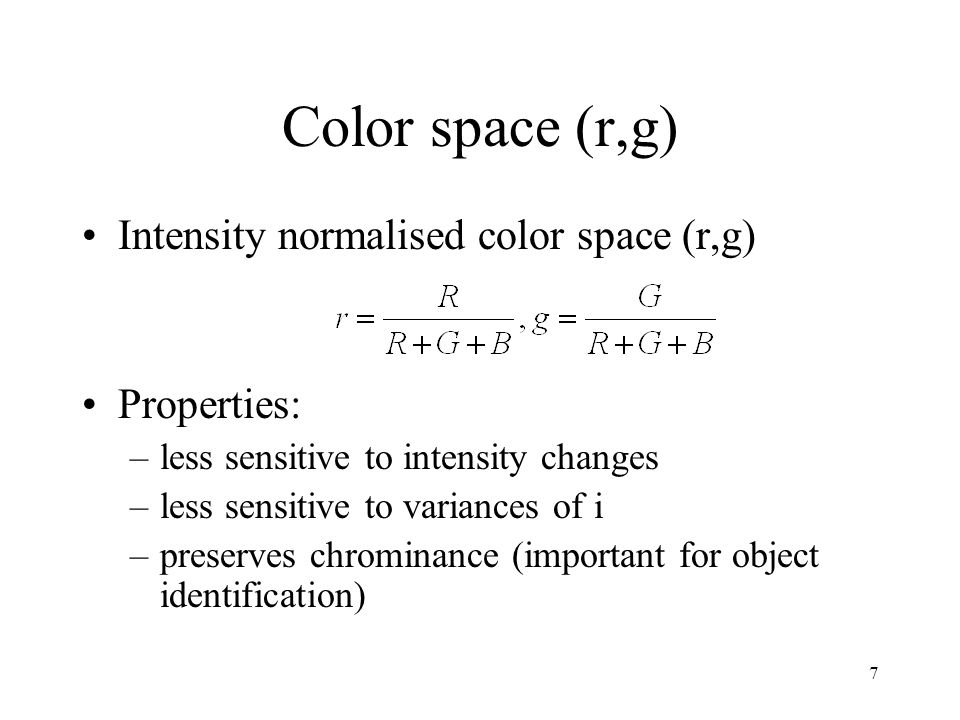 Color space (r,g)

• Intensity normalised color space (r,g)

$r = \frac{R}{R+G+B}, g = \frac{G}{R+G+B}$

• Properties:
– less sensitive to intensity changes
– less sensitive to variances of i
– preserves chrominance (important for object identification)

7